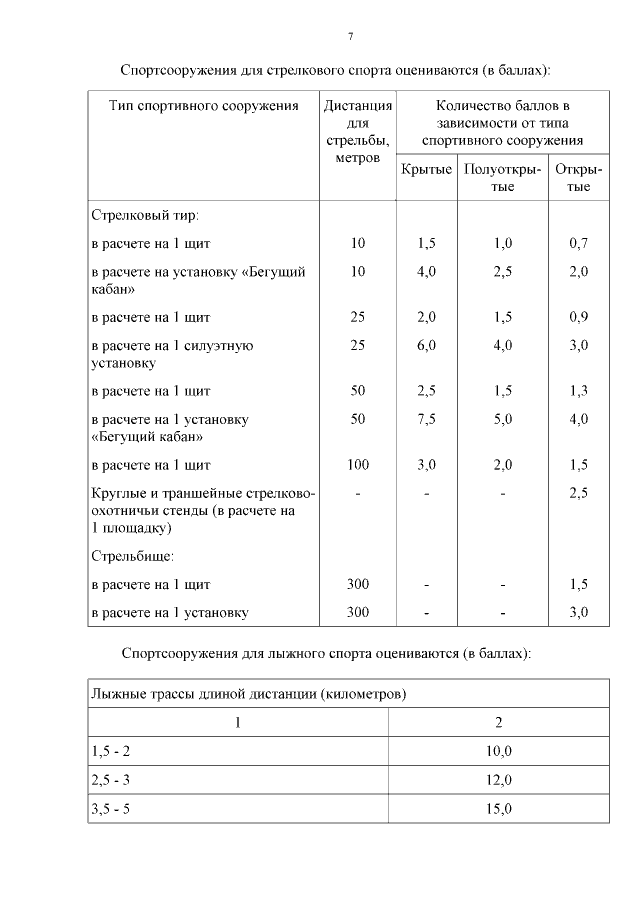 7

Спортсооружения для стрелкового спорта оцениваются (в баллах):

| Тип спортивного сооружения | Дистанция для стрельбы, метров | Количество баллов в зависимости от типа спортивного сооружения | | |
|---|---|---|---|---|
| | | Крытые | Полуоткрытые | Открытые |
| Стрелковый тир: | | | | |
| в расчете на 1 щит | 10 | 1,5 | 1,0 | 0,7 |
| в расчете на установку «Бегущий кабан» | 10 | 4,0 | 2,5 | 2,0 |
| в расчете на 1 щит | 25 | 2,0 | 1,5 | 0,9 |
| в расчете на 1 силуэтную установку | 25 | 6,0 | 4,0 | 3,0 |
| в расчете на 1 щит | 50 | 2,5 | 1,5 | 1,3 |
| в расчете на 1 установку «Бегущий кабан» | 50 | 7,5 | 5,0 | 4,0 |
| в расчете на 1 щит | 100 | 3,0 | 2,0 | 1,5 |
| Круглые и траншейные стрелково-охотничьи стенды (в расчете на 1 площадку) | - | - | - | 2,5 |
| Стрельбище: | | | | |
| в расчете на 1 щит | 300 | - | - | 1,5 |
| в расчете на 1 установку | 300 | - | - | 3,0 |

Спортсооружения для лыжного спорта оцениваются (в баллах):

| Лыжные трассы длиной дистанции (километров) | |
|---|---|
| 1 | 2 |
| 1,5 - 2 | 10,0 |
| 2,5 - 3 | 12,0 |
| 3,5 - 5 | 15,0 |